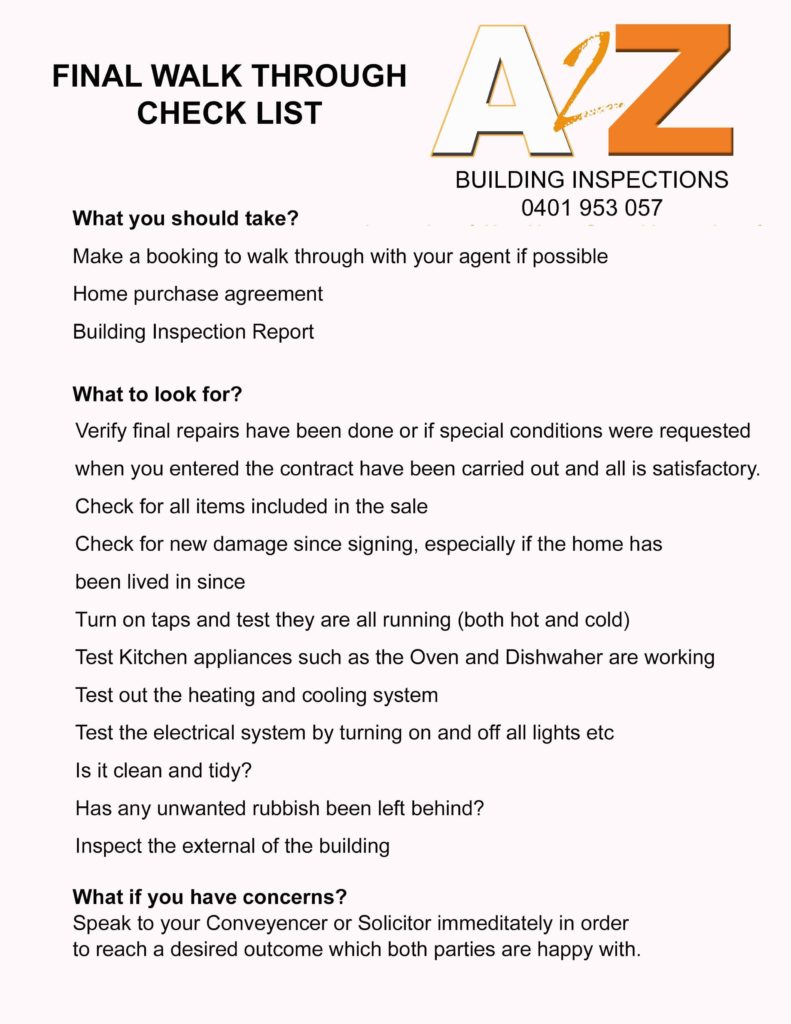 FINAL WALK THROUGH CHECK LIST

A2Z

BUILDING INSPECTIONS
0401 953 057

What you should take?

Make a booking to walk through with your agent if possible

Home purchase agreement

Building Inspection Report

What to look for?

Verify final repairs have been done or if special conditions were requested when you entered the contract have been carried out and all is satisfactory.

Check for all items included in the sale

Check for new damage since signing, especially if the home has been lived in since

Turn on taps and test they are all running (both hot and cold)

Test Kitchen appliances such as the Oven and Dishwaher are working

Test out the heating and cooling system

Test the electrical system by turning on and off all lights etc

Is it clean and tidy?

Has any unwanted rubbish been left behind?

Inspect the external of the building

What if you have concerns?

Speak to your Conveyencer or Solicitor immeditately in order to reach a desired outcome which both parties are happy with.